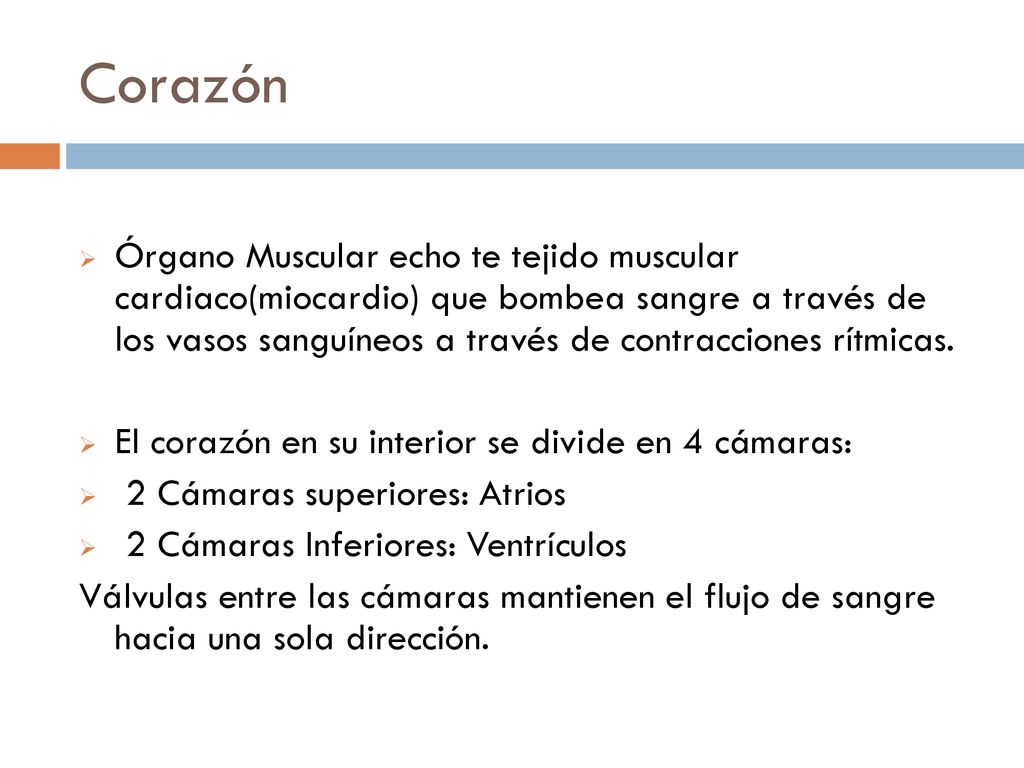 Corazón

Órgano Muscular echo te tejido muscular cardiaco(miocardio) que bombea sangre a través de los vasos sanguíneos a través de contracciones rítmicas.

El corazón en su interior se divide en 4 cámaras:

2 Cámaras superiores: Atrios

2 Cámaras Inferiores: Ventrículos

Válvulas entre las cámaras mantienen el flujo de sangre hacia una sola dirección.